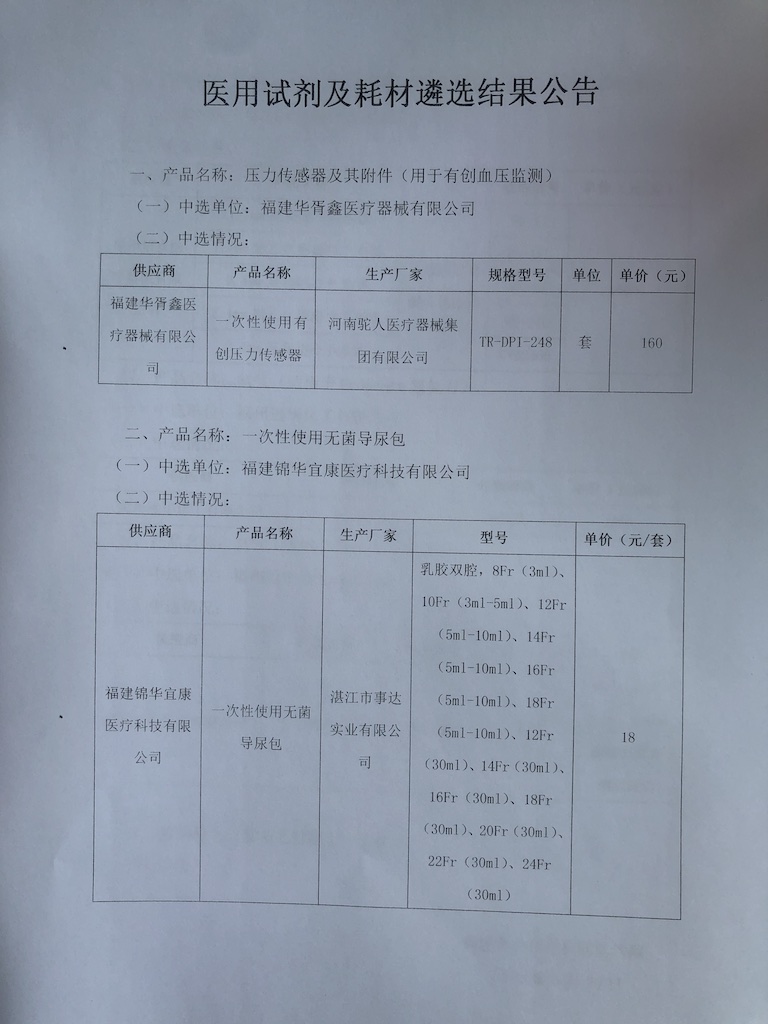 医用试剂及耗材遴选结果公告

一、产品名称：压力传感器及其附件（用于有创血压监测）

（一）中选单位：福建华胥鑫医疗器械有限公司

（二）中选情况：

| 供应商 | 产品名称 | 生产厂家 | 规格型号 | 单位 | 单价（元） |
|---|---|---|---|---|---|
| 福建华胥鑫医疗器械有限公司 | 一次性使用有创压力传感器 | 河南驼人医疗器械集团有限公司 | TR-DPI-248 | 套 | 160 |

二、产品名称：一次性使用无菌导尿包

（一）中选单位：福建锦华宜康医疗科技有限公司

（二）中选情况：

| 供应商 | 产品名称 | 生产厂家 | 型号 | 单价（元/套） |
|---|---|---|---|---|
| 福建锦华宜康医疗科技有限公司 | 一次性使用无菌导尿包 | 湛江市事达实业有限公司 | 乳胶双腔，8Fr（3ml）、10Fr（3ml-5ml）、12Fr（5ml-10ml）、14Fr（5ml-10ml）、16Fr（5ml-10ml）、18Fr（5ml-10ml）、12Fr（30ml）、14Fr（30ml）、16Fr（30ml）、18Fr（30ml）、20Fr（30ml）、22Fr（30ml）、24Fr（30ml） | 18 |